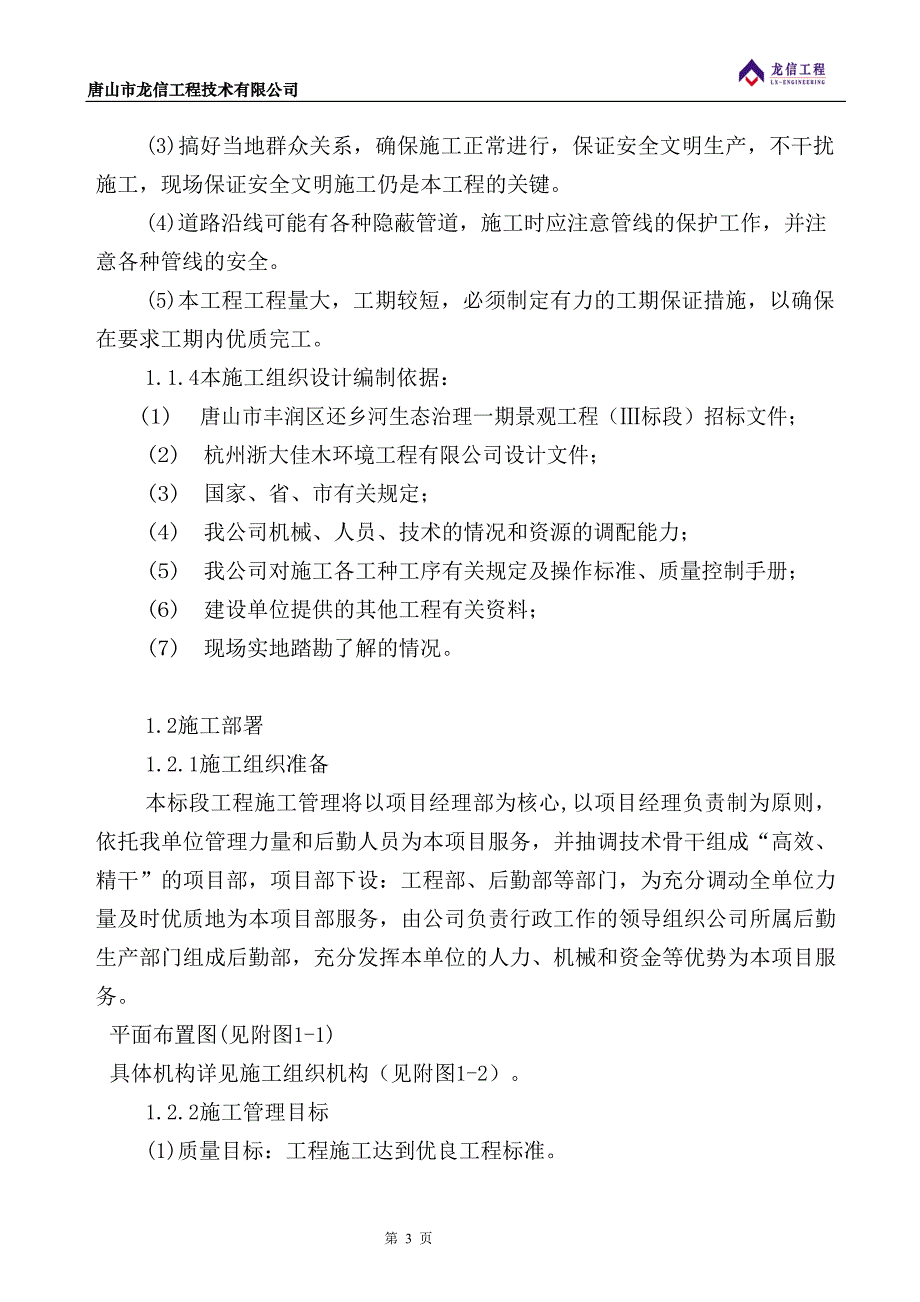 唐山市龙信工程技术有限公司

龙信工程
LX-ENGINEERING

(3)搞好当地群众关系，确保施工正常进行，保证安全文明生产，不干扰施工，现场保证安全文明施工仍是本工程的关键。

(4)道路沿线可能有各种隐蔽管道，施工时应注意管线的保护工作，并注意各种管线的安全。

(5)本工程工程量大，工期较短，必须制定有力的工期保证措施，以确保在要求工期内优质完工。

1.1.4本施工组织设计编制依据：

(1) 唐山市丰润区还乡河生态治理一期景观工程（Ⅲ标段）招标文件；

(2) 杭州浙大佳木环境工程有限公司设计文件；

(3) 国家、省、市有关规定；

(4) 我公司机械、人员、技术的情况和资源的调配能力；

(5) 我公司对施工各工种工序有关规定及操作标准、质量控制手册；

(6) 建设单位提供的其他工程有关资料；

(7) 现场实地踏勘了解的情况。

1.2施工部署

1.2.1施工组织准备

本标段工程施工管理将以项目经理部为核心,以项目经理负责制为原则，依托我单位管理力量和后勤人员为本项目服务，并抽调技术骨干组成“高效、精干”的项目部，项目部下设：工程部、后勤部等部门，为充分调动全单位力量及时优质地为本项目部服务，由公司负责行政工作的领导组织公司所属后勤生产部门组成后勤部，充分发挥本单位的人力、机械和资金等优势为本项目服务。

平面布置图(见附图1-1)

具体机构详见施工组织机构（见附图1-2）。

1.2.2施工管理目标

(1)质量目标：工程施工达到优良工程标准。

第 3 页